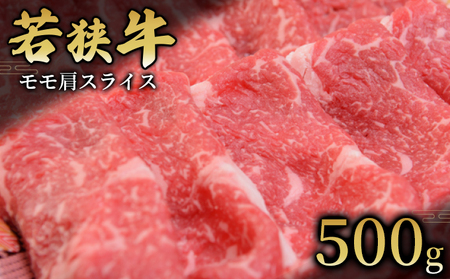 若狭牛
モモ肩スライス

500g